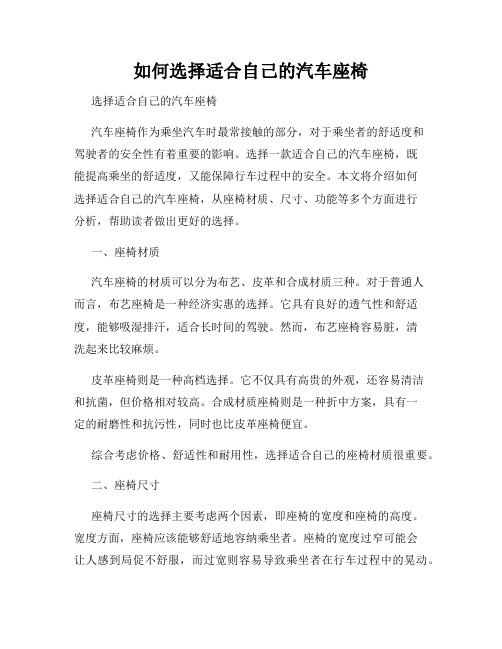 如何选择适合自己的汽车座椅

选择适合自己的汽车座椅

汽车座椅作为乘坐汽车时最常接触的部分，对于乘坐者的舒适度和驾驶者的安全性有着重要的影响。选择一款适合自己的汽车座椅，既能提高乘坐的舒适度，又能保障行车过程中的安全。本文将介绍如何选择适合自己的汽车座椅，从座椅材质、尺寸、功能等多个方面进行分析，帮助读者做出更好的选择。

一、座椅材质

汽车座椅的材质可以分为布艺、皮革和合成材质三种。对于普通人而言，布艺座椅是一种经济实惠的选择。它具有良好的透气性和舒适度，能够吸湿排汗，适合长时间的驾驶。然而，布艺座椅容易脏，清洗起来比较麻烦。

皮革座椅则是一种高档选择。它不仅具有高贵的外观，还容易清洁和抗菌，但价格相对较高。合成材质座椅则是一种折中方案，具有一定的耐磨性和抗污性，同时也比皮革座椅便宜。

综合考虑价格、舒适性和耐用性，选择适合自己的座椅材质很重要。

二、座椅尺寸

座椅尺寸的选择主要考虑两个因素，即座椅的宽度和座椅的高度。宽度方面，座椅应该能够舒适地容纳乘坐者。座椅的宽度过窄可能会让人感到局促不舒服，而过宽则容易导致乘坐者在行车过程中的晃动。